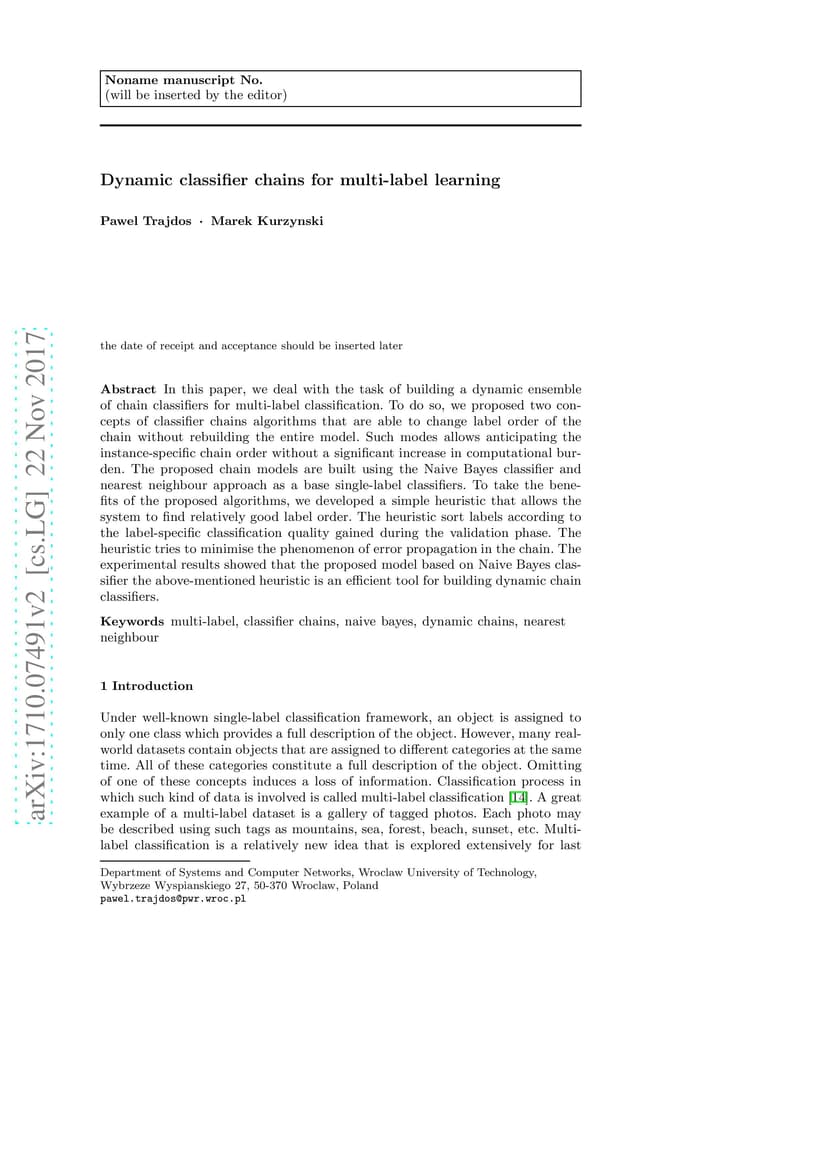 Noname manuscript No.
(will be inserted by the editor)

Dynamic classifier chains for multi-label learning

Pawel Trajdos · Marek Kurzynski

arXiv:1710.07491v2 [cs.LG] 22 Nov 2017

the date of receipt and acceptance should be inserted later

Abstract In this paper, we deal with the task of building a dynamic ensemble of chain classifiers for multi-label classification. To do so, we proposed two concepts of classifier chains algorithms that are able to change label order of the chain without rebuilding the entire model. Such modes allows anticipating the instance-specific chain order without a significant increase in computational burden. The proposed chain models are built using the Naive Bayes classifier and nearest neighbour approach as a base single-label classifiers. To take the benefits of the proposed algorithms, we developed a simple heuristic that allows the system to find relatively good label order. The heuristic sort labels according to the label-specific classification quality gained during the validation phase. The heuristic tries to minimise the phenomenon of error propagation in the chain. The experimental results showed that the proposed model based on Naive Bayes classifier the above-mentioned heuristic is an efficient tool for building dynamic chain classifiers.

Keywords multi-label, classifier chains, naive bayes, dynamic chains, nearest neighbour

1 Introduction

Under well-known single-label classification framework, an object is assigned to only one class which provides a full description of the object. However, many real-world datasets contain objects that are assigned to different categories at the same time. All of these categories constitute a full description of the object. Omitting of one of these concepts induces a loss of information. Classification process in which such kind of data is involved is called multi-label classification [14]. A great example of a multi-label dataset is a gallery of tagged photos. Each photo may be described using such tags as mountains, sea, forest, beach, sunset, etc. Multi-label classification is a relatively new idea that is explored extensively for last

Department of Systems and Computer Networks, Wroclaw University of Technology,
Wybrzeze Wyspianskiego 27, 50-370 Wroclaw, Poland
pawel.trajdos@pwr.wroc.pl